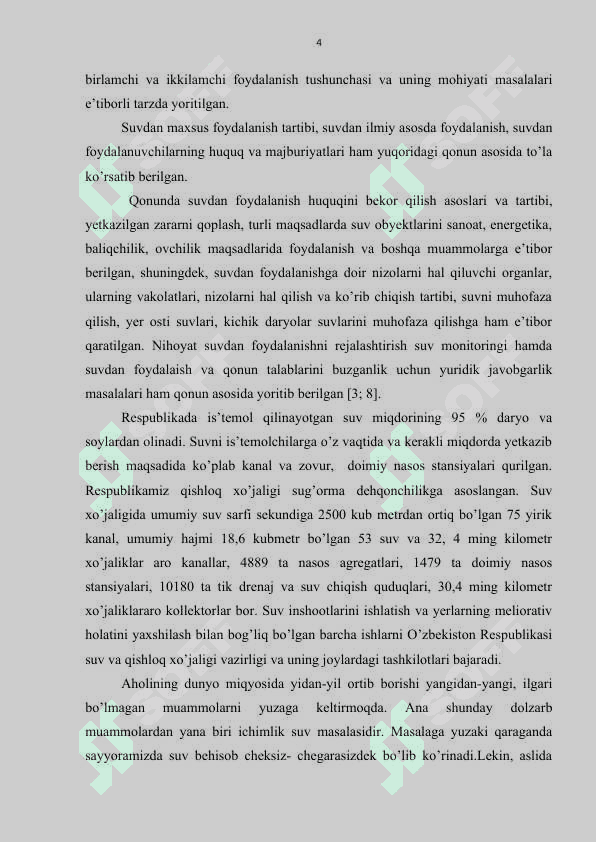 4

birlamchi va ikkilamchi foydalanish tushunchasi va uning mohiyati masalalari e'tiborli tarzda yoritilgan.

Suvdan maxsus foydalanish tartibi, suvdan ilmiy asosda foydalanish, suvdan foydalanuvchilarning huquq va majburiyatlari ham yuqoridagi qonun asosida to'la ko'rsatib berilgan.

Qonunda suvdan foydalanish huquqini bekor qilish asoslari va tartibi, yetkazilgan zararni qoplash, turli maqsadlarda suv obyektlarini sanoat, energetika, baliqchilik, ovchilik maqsadlarida foydalanish va boshqa muammolarga e'tibor berilgan, shuningdek, suvdan foydalanishga doir nizolarni hal qiluvchi organlar, ularning vakolatlari, nizolarni hal qilish va ko'rib chiqish tartibi, suvni muhofaza qilish, yer osti suvlari, kichik daryolar suvlarini muhofaza qilishga ham e'tibor qaratilgan. Nihoyat suvdan foydalanishni rejalashtirish suv monitoringi hamda suvdan foydalaish va qonun talablarini buzganlik uchun yuridik javobgarlik masalalari ham qonun asosida yoritib berilgan [3; 8].

Respublikada is'temol qilinayotgan suv miqdorining 95 % daryo va soylardan olinadi. Suvni is'temolchilarga o'z vaqtida va kerakli miqdorda yetkazib berish maqsadida ko'plab kanal va zovur, doimiy nasos stansiyalari qurilgan. Respublikamiz qishloq xo'jaligi sug'orma dehqonchilikga asoslangan. Suv xo'jaligida umumiy suv sarfi sekundiga 2500 kub metrdan ortiq bo'lgan 75 yirik kanal, umumiy hajmi 18,6 kubmetr bo'lgan 53 suv va 32, 4 ming kilometr xo'jaliklar aro kanallar, 4889 ta nasos agregatlari, 1479 ta doimiy nasos stansiyalari, 10180 ta tik drenaj va suv chiqish quduqlari, 30,4 ming kilometr xo'jaliklararo kollektorlar bor. Suv inshootlarini ishlatish va yerlarning meliorativ holatini yaxshilash bilan bog'liq bo'lgan barcha ishlarni O'zbekiston Respublikasi suv va qishloq xo'jaligi vazirligi va uning joylardagi tashkilotlari bajaradi.

Aholining dunyo miqyosida yidan-yil ortib borishi yangidan-yangi, ilgari bo'lmagan muammolarni yuzaga keltirmoqda. Ana shunday dolzarb muammolardan yana biri ichimlik suv masalasidir. Masalaga yuzaki qaraganda sayyoramizda suv behisob cheksiz- chegarasizdek bo'lib ko'rinadi.Lekin, aslida